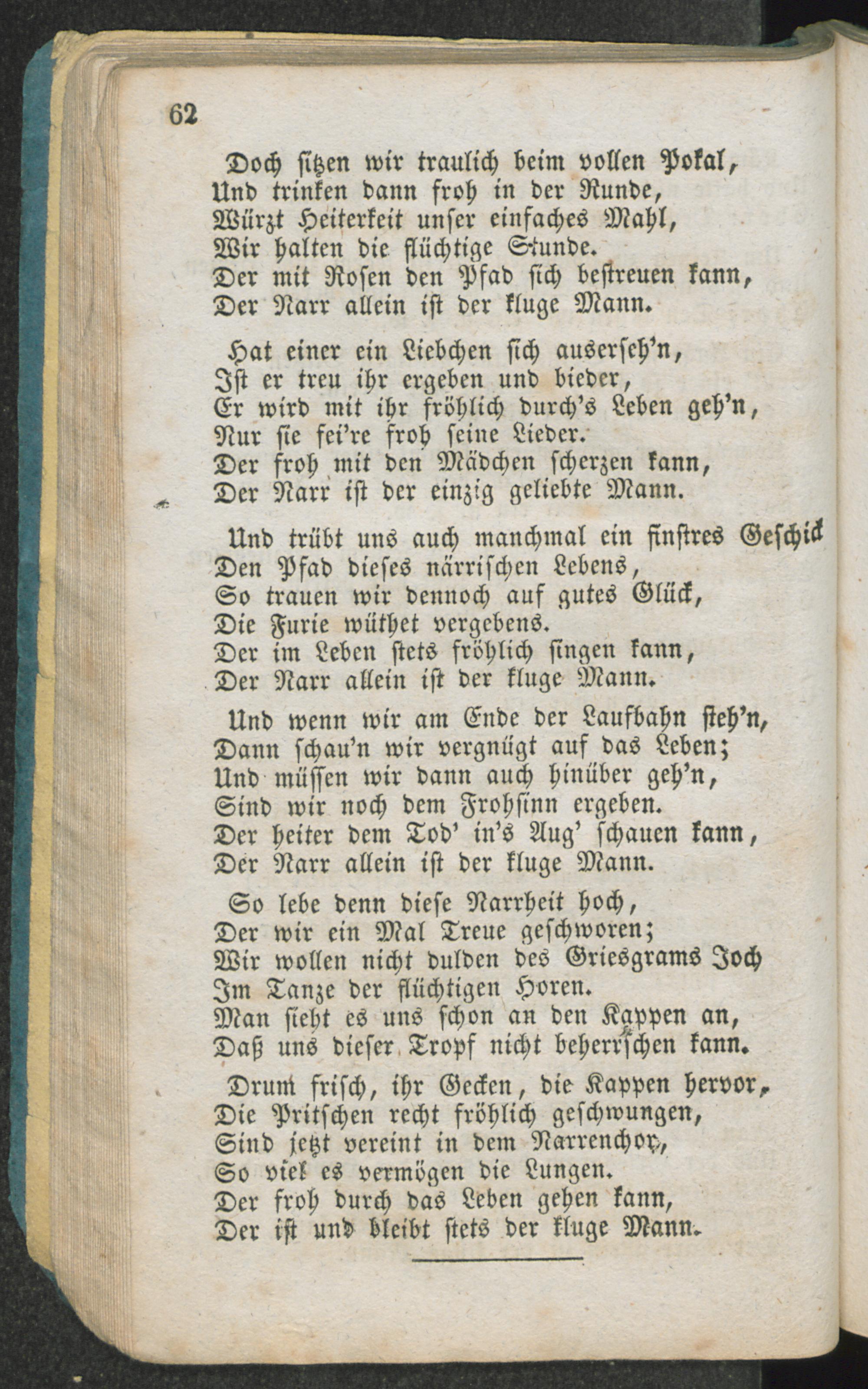 62

Doch sitzen wir traulich beim vollen Pokal,
Und trinken dann froh in der Runde,
Würzt Heiterkeit unser einfaches Mahl,
Wir halten die flüchtige Stunde.
Der mit Rosen den Pfad sich bestreuen kann,
Der Narr allein ist der kluge Mann.

Hat einer ein Liebchen sich auserseh'n,
Ist er treu ihr ergeben und bieder,
Er wird mit ihr fröhlich durch's Leben geh'n,
Nur sie fei're froh seine Lieder.
Der froh mit den Mädchen scherzen kann,
Der Narr ist der einzig geliebte Mann.

Und trübt uns auch manchmal ein finstres Geschick
Den Pfad dieses närrischen Lebens,
So trauen wir dennoch auf gutes Glück,
Die Furie wüthet vergebens.
Der im Leben stets fröhlich singen kann,
Der Narr allein ist der kluge Mann.

Und wenn wir am Ende der Laufbahn steh'n,
Dann schau'n wir vergnügt auf das Leben;
Und müssen wir dann auch hinüber geh'n,
Sind wir noch dem Frohsinn ergeben.
Der heiter dem Tod' in's Aug' schauen kann,
Der Narr allein ist der kluge Mann.

So lebe denn diese Narrheit hoch,
Der wir ein Mal Treue geschworen;
Wir wollen nicht dulden des Griesgrams Joch
Im Tanze der flüchtigen Horen.
Man sieht es uns schon an den Kappen an,
Daß uns dieser Tropf nicht beherrschen kann.

Drum frisch, ihr Gecken, die Kappen hervor,
Die Pritschen recht fröhlich geschwungen,
Sind jetzt vereint in dem Narrenchor,
So viel es vermögen die Lungen.
Der froh durch das Leben gehen kann,
Der ist und bleibt stets der kluge Mann.